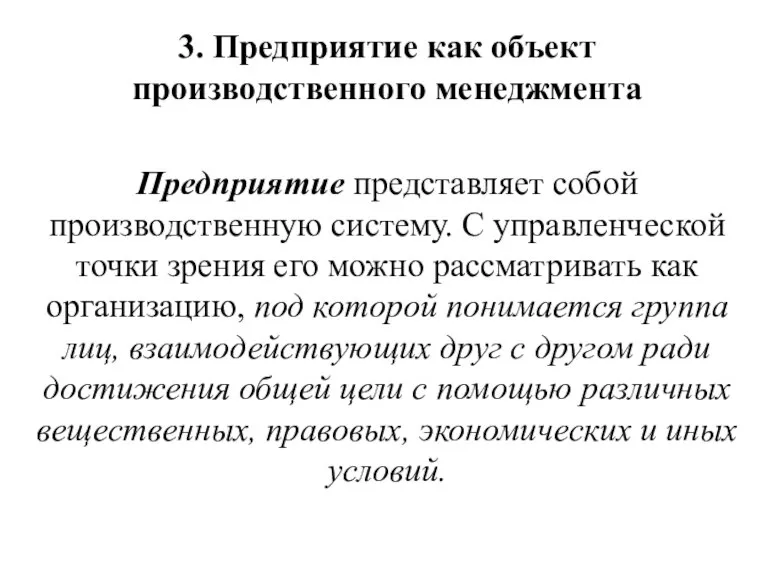 3. Предприятие как объект производственного менеджмента

Предприятие представляет собой производственную систему. С управленческой точки зрения его можно рассматривать как организацию, под которой понимается группа лиц, взаимодействующих друг с другом ради достижения общей цели с помощью различных вещественных, правовых, экономических и иных условий.